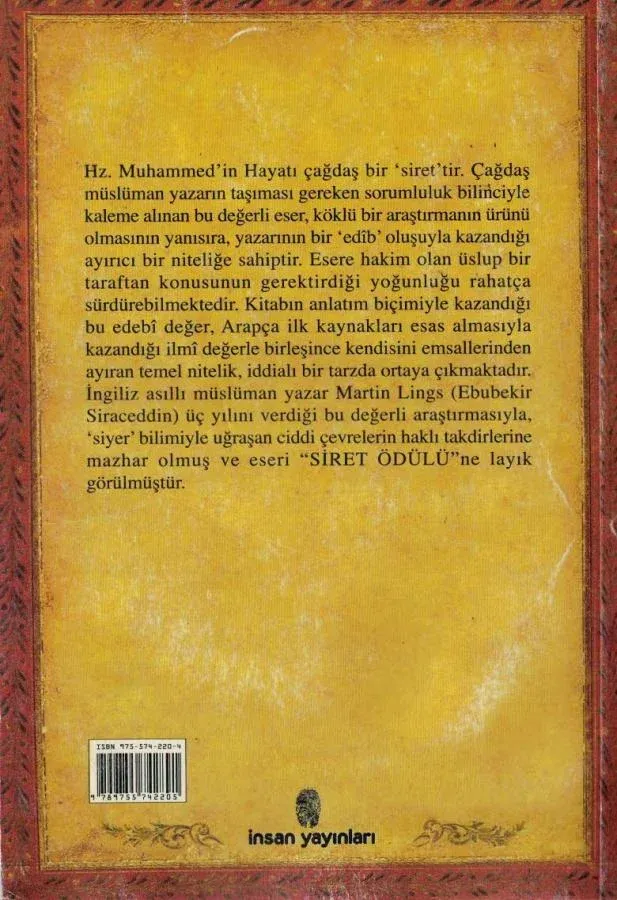 Hz. Muhammed'in Hayatı çağdaş bir 'siret'tir. Çağdaş müslüman yazarın taşıması gereken sorumluluk bilinciyle kaleme alınan bu değerli eser, köklü bir araştırmanın ürünü olmasının yanısıra, yazarının bir 'edîb' oluşuyla kazandığı ayırıcı bir niteliğe sahiptir. Esere hakim olan üslup bir taraftan konusunun gerektirdiği yoğunluğu rahatça sürdürebilmektedir. Kitabın anlatım biçimiyle kazandığı bu edebî değer, Arapça ilk kaynakları esas almasıyla kazandığı ilmî değerle birleşince kendisini emsallerinden ayıran temel nitelik, iddialı bir tarzda ortaya çıkmaktadır. İngiliz asıllı müslüman yazar Martin Lings (Ebubekir Siraceddin) üç yılını verdiği bu değerli araştırmasıyla, 'siyer' bilimiyle uğraşan ciddi çevrelerin haklı takdirlerine mazhar olmuş ve eseri "SİRET ÖDÜLÜ"ne layık görülmüştür.

ISBN 975-574-220-4
9 789755 742205

insan yayınları